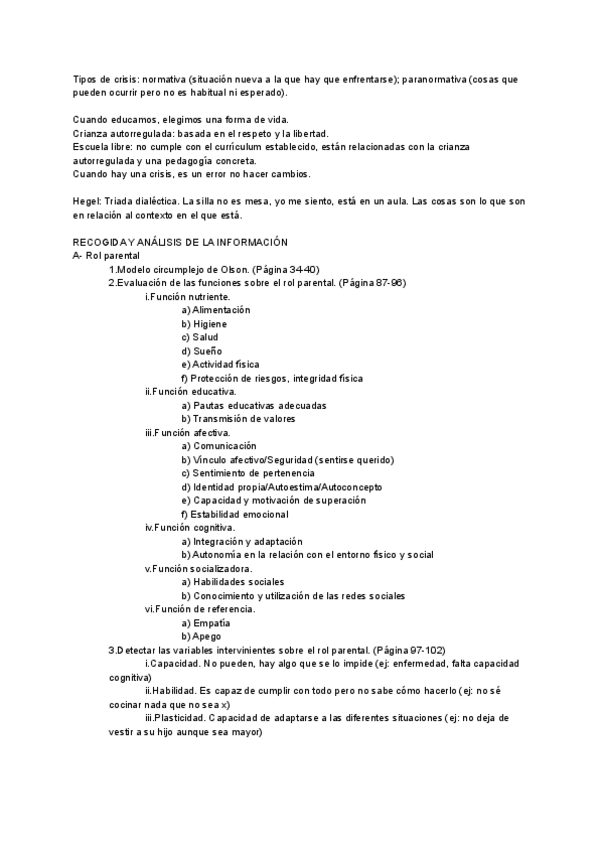 Tipos de crisis: normativa (situación nueva a la que hay que enfrentarse); paranormativa (cosas que pueden ocurrir pero no es habitual ni esperado).

Cuando educamos, elegimos una forma de vida.
Crianza autorregulada: basada en el respeto y la libertad.
Escuela libre: no cumple con el currículum establecido, están relacionadas con la crianza autorregulada y una pedagogía concreta.
Cuando hay una crisis, es un error no hacer cambios.

Hegel: Triada dialéctica. La silla no es mesa, yo me siento, está en un aula. Las cosas son lo que son en relación al contexto en el que está.

RECOGIDA Y ANÁLISIS DE LA INFORMACIÓN
A- Rol parental
1.Modelo circumplejo de Olson. (Página 34-40)
2.Evaluación de las funciones sobre el rol parental. (Página 87-96)
i.Función nutriente.
a) Alimentación
b) Higiene
c) Salud
d) Sueño
e) Actividad física
f) Protección de riesgos, integridad física
ii.Función educativa.
a) Pautas educativas adecuadas
b) Transmisión de valores
iii.Función afectiva.
a) Comunicación
b) Vínculo afectivo/Seguridad (sentirse querido)
c) Sentimiento de pertenencia
d) Identidad propia/Autoestima/Autoconcepto
e) Capacidad y motivación de superación
f) Estabilidad emocional
iv.Función cognitiva.
a) Integración y adaptación
b) Autonomía en la relación con el entorno físico y social
v.Función socializadora.
a) Habilidades sociales
b) Conocimiento y utilización de las redes sociales
vi.Función de referencia.
a) Empatía
b) Apego
3.Detectar las variables intervinientes sobre el rol parental. (Página 97-102)
i.Capacidad. No pueden, hay algo que se lo impide (ej: enfermedad, falta capacidad cognitiva)
ii.Habilidad. Es capaz de cumplir con todo pero no sabe cómo hacerlo (ej: no sé cocinar nada que no sea x)
iii.Plasticidad. Capacidad de adaptarse a las diferentes situaciones (ej: no deja de vestir a su hijo aunque sea mayor)